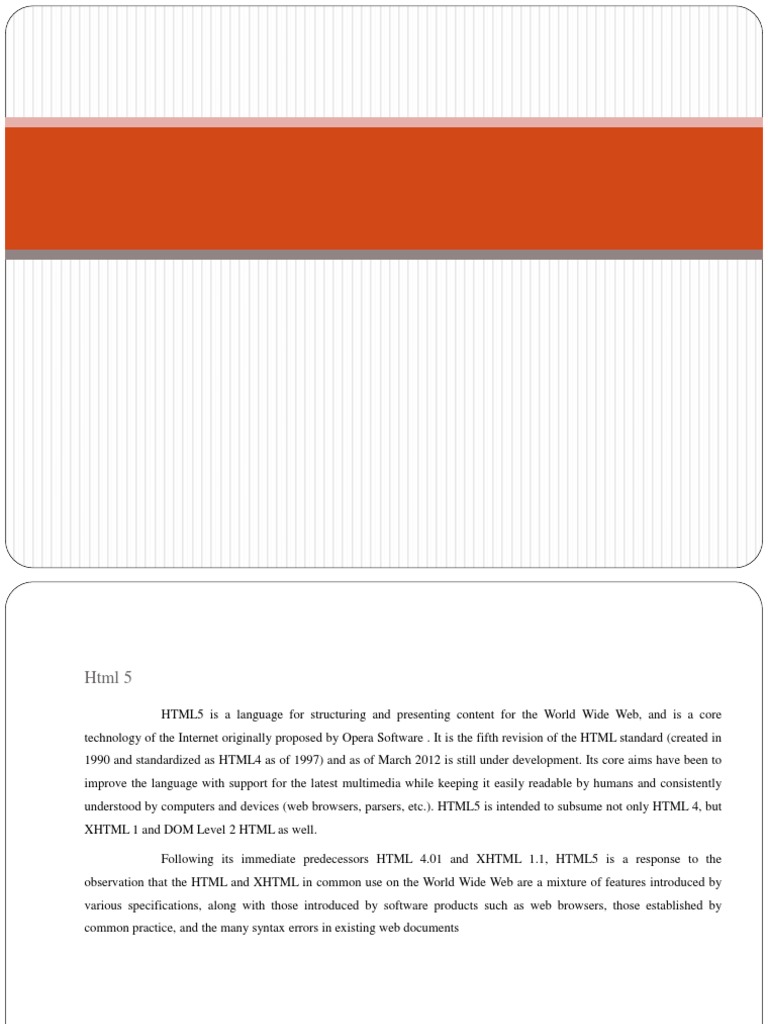 Html 5

HTML5 is a language for structuring and presenting content for the World Wide Web, and is a core technology of the Internet originally proposed by Opera Software . It is the fifth revision of the HTML standard (created in 1990 and standardized as HTML4 as of 1997) and as of March 2012 is still under development. Its core aims have been to improve the language with support for the latest multimedia while keeping it easily readable by humans and consistently understood by computers and devices (web browsers, parsers, etc.). HTML5 is intended to subsume not only HTML 4, but XHTML 1 and DOM Level 2 HTML as well.

Following its immediate predecessors HTML 4.01 and XHTML 1.1, HTML5 is a response to the observation that the HTML and XHTML in common use on the World Wide Web are a mixture of features introduced by various specifications, along with those introduced by software products such as web browsers, those established by common practice, and the many syntax errors in existing web documents